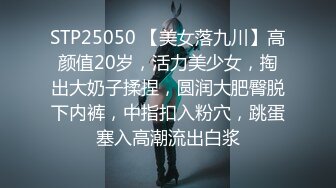 STP25050 【美女落九川】高颜值20岁，活力美少女，掏出大奶子揉捏，圆润大肥臀脱下内裤，中指扣入粉穴，跳蛋塞入高潮流出白浆